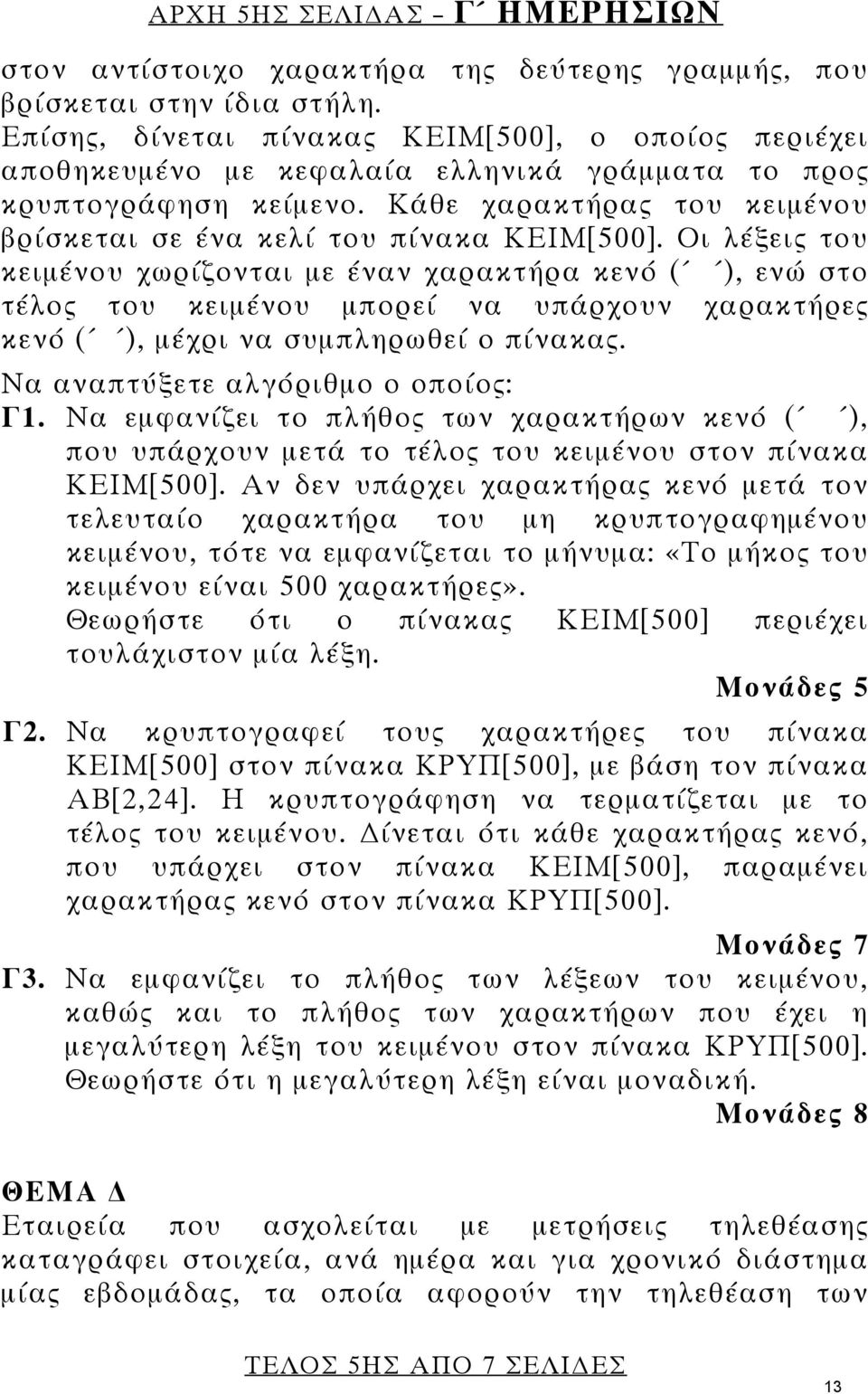 ΑΡΧΗ 5ΗΣ ΣΕΛΙΔΑΣ – Γ΄ ΗΜΕΡΗΣΙΩΝ

στον αντίστοιχο χαρακτήρα της δεύτερης γραμμής, που βρίσκεται στην ίδια στήλη.
Επίσης, δίνεται πίνακας ΚΕΙΜ[500], ο οποίος περιέχει αποθηκευμένο με κεφαλαία ελληνικά γράμματα το προς κρυπτογράφηση κείμενο. Κάθε χαρακτήρας του κειμένου βρίσκεται σε ένα κελί του πίνακα ΚΕΙΜ[500]. Οι λέξεις του κειμένου χωρίζονται με έναν χαρακτήρα κενό (΄ ΄), ενώ στο τέλος του κειμένου μπορεί να υπάρχουν χαρακτήρες κενό (΄ ΄), μέχρι να συμπληρωθεί ο πίνακας.
Να αναπτύξετε αλγόριθμο ο οποίος:
Γ1. Να εμφανίζει το πλήθος των χαρακτήρων κενό (΄ ΄), που υπάρχουν μετά το τέλος του κειμένου στον πίνακα ΚΕΙΜ[500]. Αν δεν υπάρχει χαρακτήρας κενό μετά τον τελευταίο χαρακτήρα του μη κρυπτογραφημένου κειμένου, τότε να εμφανίζεται το μήνυμα: «Το μήκος του κειμένου είναι 500 χαρακτήρες».
Θεωρήστε ότι ο πίνακας ΚΕΙΜ[500] περιέχει τουλάχιστον μία λέξη.
Μονάδες 5
Γ2. Να κρυπτογραφεί τους χαρακτήρες του πίνακα ΚΕΙΜ[500] στον πίνακα ΚΡΥΠ[500], με βάση τον πίνακα ΑΒ[2,24]. Η κρυπτογράφηση να τερματίζεται με το τέλος του κειμένου. Δίνεται ότι κάθε χαρακτήρας κενό, που υπάρχει στον πίνακα ΚΕΙΜ[500], παραμένει χαρακτήρας κενό στον πίνακα ΚΡΥΠ[500].
Μονάδες 7
Γ3. Να εμφανίζει το πλήθος των λέξεων του κειμένου, καθώς και το πλήθος των χαρακτήρων που έχει η μεγαλύτερη λέξη του κειμένου στον πίνακα ΚΡΥΠ[500]. Θεωρήστε ότι η μεγαλύτερη λέξη είναι μοναδική.
Μονάδες 8

ΘΕΜΑ Δ
Εταιρεία που ασχολείται με μετρήσεις τηλεθέασης καταγράφει στοιχεία, ανά ημέρα και για χρονικό διάστημα μίας εβδομάδας, τα οποία αφορούν την τηλεθέαση των

ΤΕΛΟΣ 5ΗΣ ΑΠΟ 7 ΣΕΛΙΔΕΣ
13